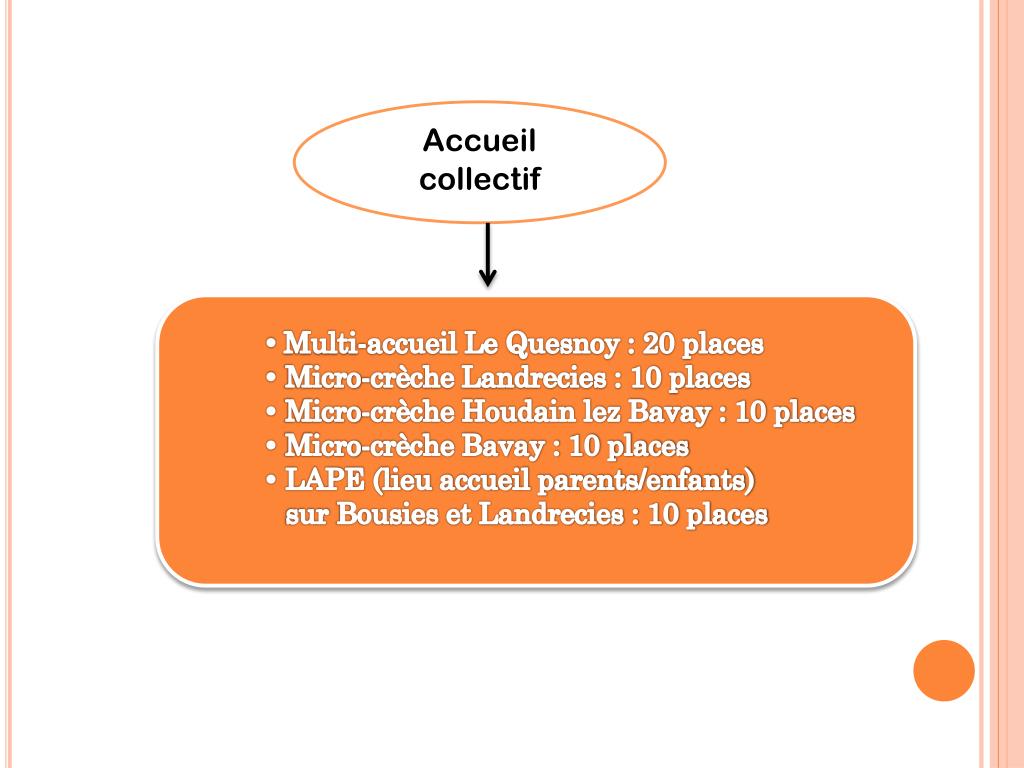 Accueil collectif

• Multi-accueil Le Quesnoy : 20 places
• Micro-crèche Landrecies : 10 places
• Micro-crèche Houdain lez Bavay : 10 places
• Micro-crèche Bavay : 10 places
• LAPE (lieu accueil parents/enfants) sur Bousies et Landrecies : 10 places